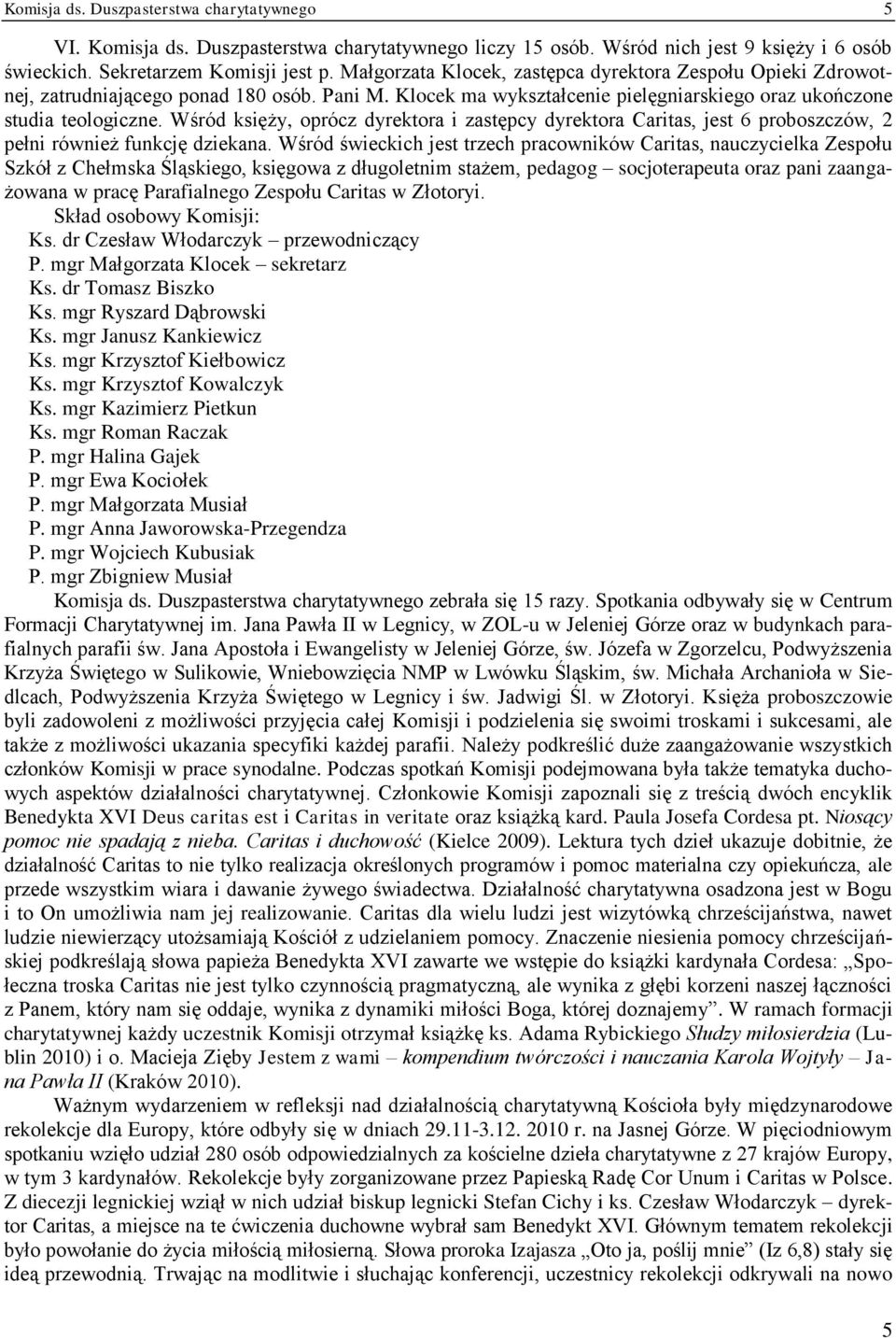 Komisja ds. Duszpasterstwa charytatywnego 5

VI. Komisja ds. Duszpasterstwa charytatywnego liczy 15 osób. Wśród nich jest 9 księży i 6 osób świeckich. Sekretarzem Komisji jest p. Małgorzata Klocek, zastępca dyrektora Zespołu Opieki Zdrowotnej, zatrudniającego ponad 180 osób. Pani M. Klocek ma wykształcenie pielęgniarskiego oraz ukończone studia teologiczne. Wśród księży, oprócz dyrektora i zastępcy dyrektora Caritas, jest 6 proboszczów, 2 pełni również funkcję dziekana. Wśród świeckich jest trzech pracowników Caritas, nauczycielka Zespołu Szkół z Chełmska Śląskiego, księgowa z długoletnim stażem, pedagog – socjoterapeuta oraz pani zaangażowana w pracę Parafialnego Zespołu Caritas w Złotoryi.

Skład osobowy Komisji:
Ks. dr Czesław Włodarczyk – przewodniczący
P. mgr Małgorzata Klocek – sekretarz
Ks. dr Tomasz Biszko
Ks. mgr Ryszard Dąbrowski
Ks. mgr Janusz Kankiewicz
Ks. mgr Krzysztof Kiełbowicz
Ks. mgr Krzysztof Kowalczyk
Ks. mgr Kazimierz Pietkun
Ks. mgr Roman Raczak
P. mgr Halina Gajek
P. mgr Ewa Kociołek
P. mgr Małgorzata Musiał
P. mgr Anna Jaworowska-Przegendza
P. mgr Wojciech Kubusiak
P. mgr Zbigniew Musiał

Komisja ds. Duszpasterstwa charytatywnego zebrała się 15 razy. Spotkania odbywały się w Centrum Formacji Charytatywnej im. Jana Pawła II w Legnicy, w ZOL-u w Jeleniej Górze oraz w budynkach parafialnych parafii św. Jana Apostoła i Ewangelisty w Jeleniej Górze, św. Józefa w Zgorzelcu, Podwyższenia Krzyża Świętego w Sulikowie, Wniebowzięcia NMP w Lwówku Śląskim, św. Michała Archanioła w Siedlcach, Podwyższenia Krzyża Świętego w Legnicy i św. Jadwigi Śl. w Złotoryi. Księża proboszczowie byli zadowoleni z możliwości przyjęcia całej Komisji i podzielenia się swoimi troskami i sukcesami, ale także z możliwości ukazania specyfiki każdej parafii. Należy podkreślić duże zaangażowanie wszystkich członków Komisji w prace synodalne. Podczas spotkań Komisji podejmowana była także tematyka duchowych aspektów działalności charytatywnej. Członkowie Komisji zapoznali się z treścią dwóch encyklik Benedykta XVI Deus caritas est i Caritas in veritate oraz książką kard. Paula Josefa Cordesa pt. Niosący pomoc nie spadają z nieba. Caritas i duchowość (Kielce 2009). Lektura tych dzieł ukazuje dobitnie, że działalność Caritas to nie tylko realizacja określonych programów i pomoc materialna czy opiekuńcza, ale przede wszystkim wiara i dawanie żywego świadectwa. Działalność charytatywna osadzona jest w Bogu i to On umożliwia nam jej realizowanie. Caritas dla wielu ludzi jest wizytówką chrześcijaństwa, nawet ludzie niewierzący utożsamiają Kościół z udzielaniem pomocy. Znaczenie niesienia pomocy chrześcijańskiej podkreślają słowa papieża Benedykta XVI zawarte we wstępie do książki kardynała Cordesa: „Społeczna troska Caritas nie jest tylko czynnością pragmatyczną, ale wynika z głębi korzeni naszej łączności z Panem, który nam się oddaje, wynika z dynamiki miłości Boga, której doznajemy”. W ramach formacji charytatywnej każdy uczestnik Komisji otrzymał książkę ks. Adama Rybickiego Słudzy miłosierdzia (Lublin 2010) i o. Macieja Zięby Jestem z wami – kompendium twórczości i nauczania Karola Wojtyły – Jana Pawła II (Kraków 2010).

Ważnym wydarzeniem w refleksji nad działalnością charytatywną Kościoła były międzynarodowe rekolekcje dla Europy, które odbyły się w dniach 29.11-3.12. 2010 r. na Jasnej Górze. W pięciodniowym spotkaniu wzięło udział 280 osób odpowiedzialnych za kościelne dzieła charytatywne z 27 krajów Europy, w tym 3 kardynałów. Rekolekcje były zorganizowane przez Papieską Radę Cor Unum i Caritas w Polsce. Z diecezji legnickiej wziął w nich udział biskup legnicki Stefan Cichy i ks. Czesław Włodarczyk – dyrektor Caritas, a miejsce na te ćwiczenia duchowne wybrał sam Benedykt XVI. Głównym tematem rekolekcji było powołanie do życia miłością miłosierną. Słowa proroka Izajasza „Oto ja, poślij mnie” (Iz 6,8) stały się ideą przewodnią. Trwając na modlitwie i słuchając konferencji, uczestnicy rekolekcji odkrywali na nowo

5